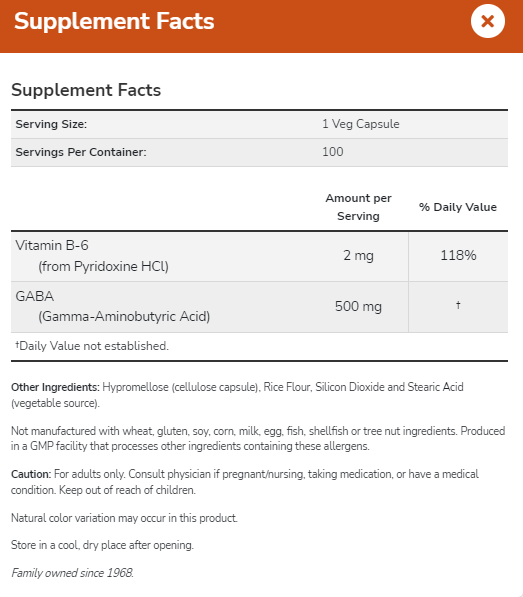 Supplement Facts

×

Supplement Facts

| Serving Size: | 1 Veg Capsule |
|---|---|
| Servings Per Container: | 100 |

| | Amount per Serving | % Daily Value |
|---|---|---|
| Vitamin B-6 (from Pyridoxine HCl) | 2 mg | 118% |
| GABA (Gamma-Aminobutyric Acid) | 500 mg | † |

†Daily Value not established.

Other Ingredients: Hypromellose (cellulose capsule), Rice Flour, Silicon Dioxide and Stearic Acid (vegetable source).

Not manufactured with wheat, gluten, soy, corn, milk, egg, fish, shellfish or tree nut ingredients. Produced in a GMP facility that processes other ingredients containing these allergens.

Caution: For adults only. Consult physician if pregnant/nursing, taking medication, or have a medical condition. Keep out of reach of children.

Natural color variation may occur in this product.

Store in a cool, dry place after opening.

Family owned since 1968.